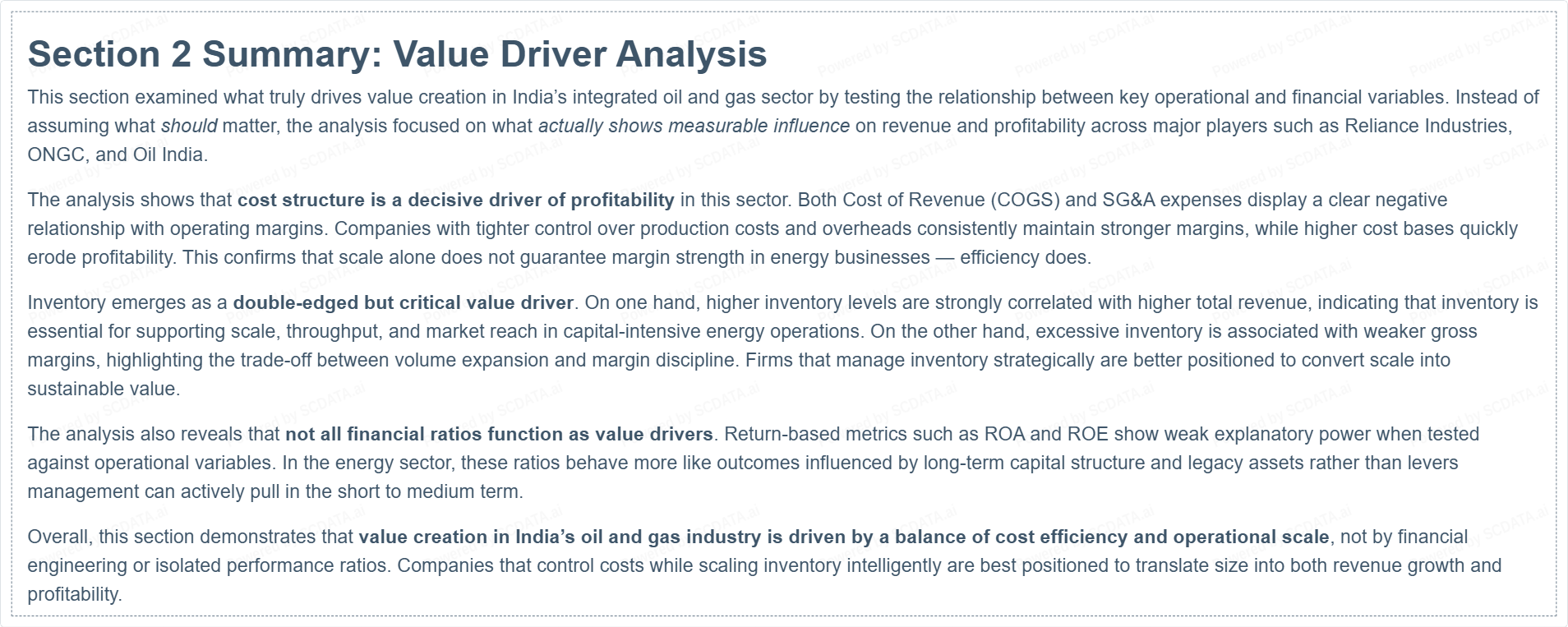 Section 2 Summary: Value Driver Analysis

This section examined what truly drives value creation in India's integrated oil and gas sector by testing the relationship between key operational and financial variables. Instead of assuming what should matter, the analysis focused on what actually shows measurable influence on revenue and profitability across major players such as Reliance Industries, ONGC, and Oil India.

The analysis shows that cost structure is a decisive driver of profitability in this sector. Both Cost of Revenue (COGS) and SG&A expenses display a clear negative relationship with operating margins. Companies with tighter control over production costs and overheads consistently maintain stronger margins, while higher cost bases quickly erode profitability. This confirms that scale alone does not guarantee margin strength in energy businesses — efficiency does.

Inventory emerges as a double-edged but critical value driver. On one hand, higher inventory levels are strongly correlated with higher total revenue, indicating that inventory is essential for supporting scale, throughput, and market reach in capital-intensive energy operations. On the other hand, excessive inventory is associated with weaker gross margins, highlighting the trade-off between volume expansion and margin discipline. Firms that manage inventory strategically are better positioned to convert scale into sustainable value.

The analysis also reveals that not all financial ratios function as value drivers. Return-based metrics such as ROA and ROE show weak explanatory power when tested against operational variables. In the energy sector, these ratios behave more like outcomes influenced by long-term capital structure and legacy assets rather than levers management can actively pull in the short to medium term.

Overall, this section demonstrates that value creation in India's oil and gas industry is driven by a balance of cost efficiency and operational scale, not by financial engineering or isolated performance ratios. Companies that control costs while scaling inventory intelligently are best positioned to translate size into both revenue growth and profitability.

Powered by SCDATA.ai